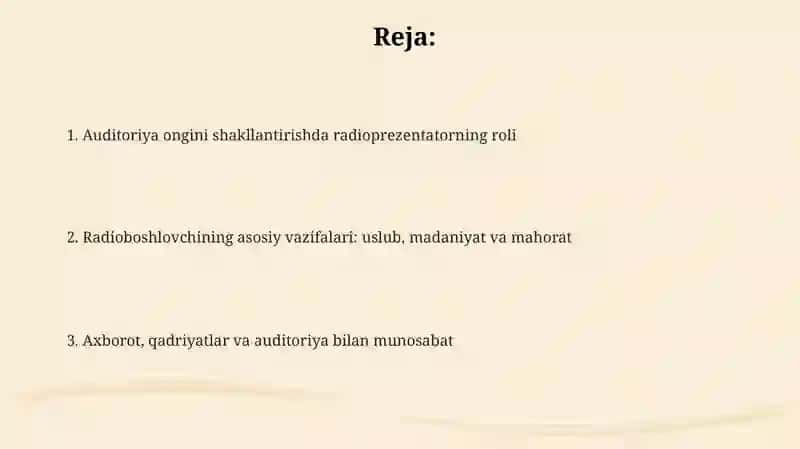 Reja:

1. Auditoriya ongini shakllantirishda radioprezentatorning roli

2. Radioboshlovchining asosiy vazifalari: uslub, madaniyat va mahorat

3. Axborot, qadriyatlar va auditoriya bilan munosabat